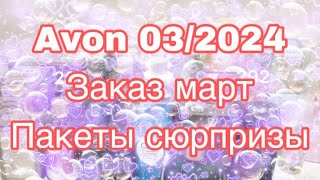 Avon 03/2024
Заказ март
Пакеты сюрпризы